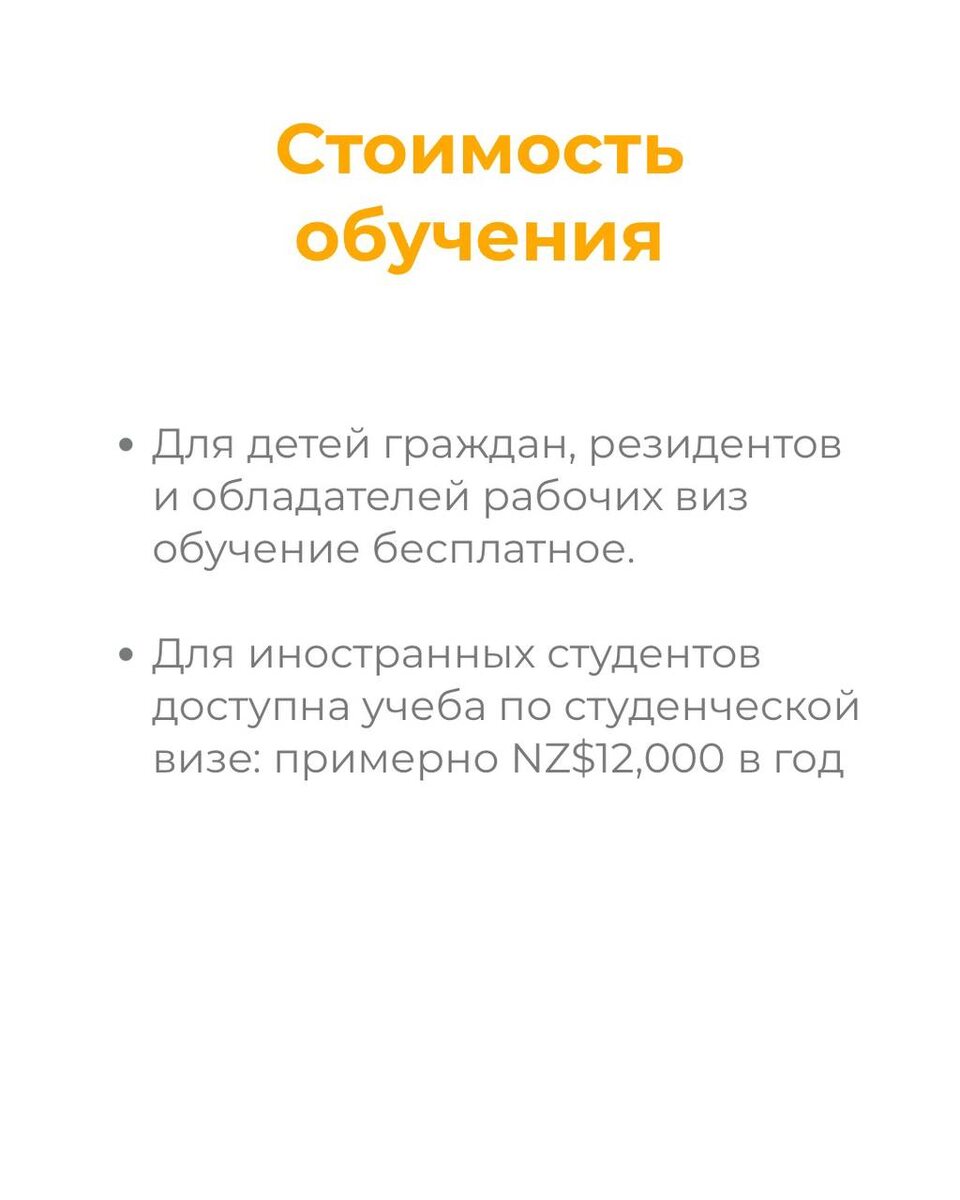 Стоимость обучения

• Для детей граждан, резидентов и обладателей рабочих виз обучение бесплатное.

• Для иностранных студентов доступна учеба по студенческой визе: примерно NZ$12,000 в год